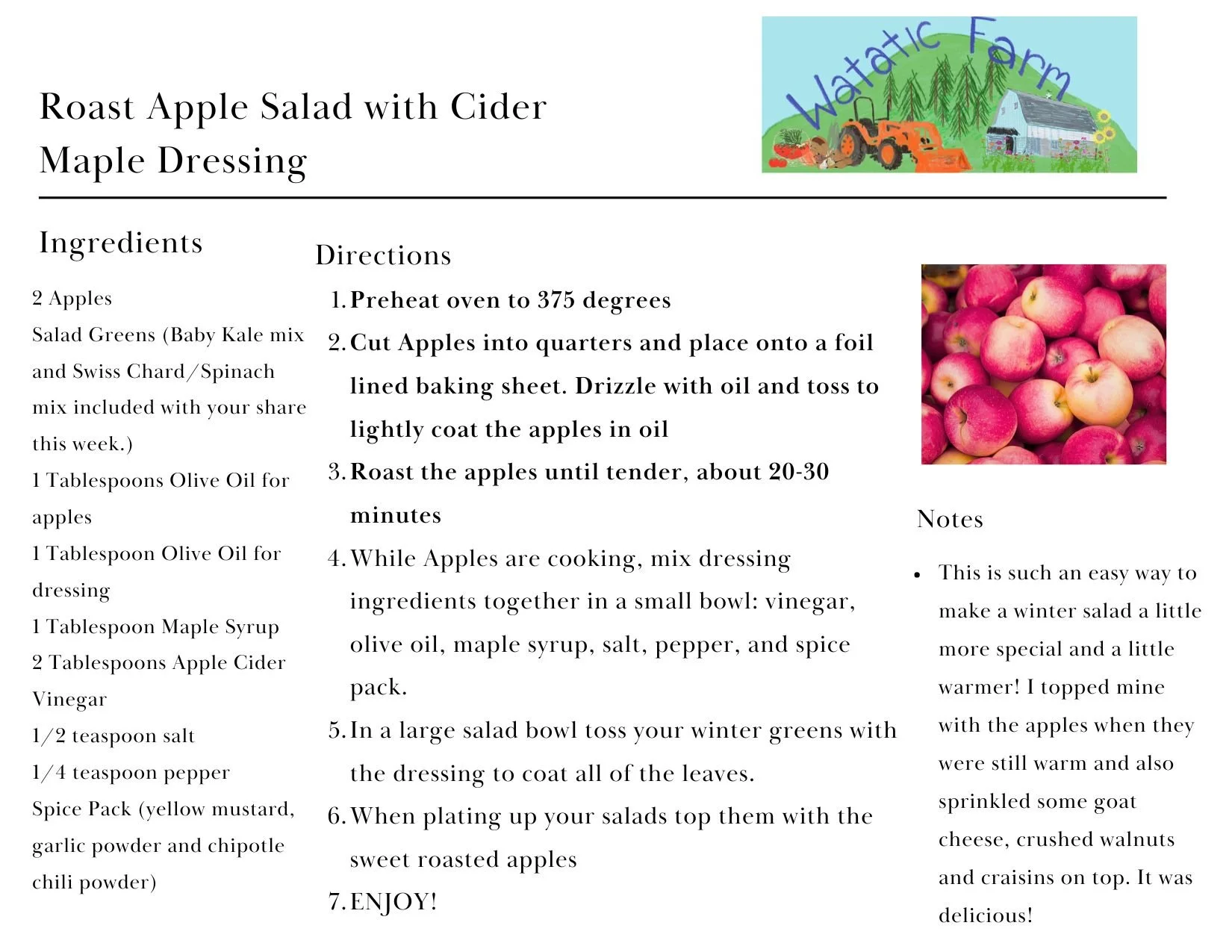 Roast Apple Salad with Cider Maple Dressing

Watatic Farm

Ingredients

2 Apples
Salad Greens (Baby Kale mix and Swiss Chard/Spinach mix included with your share this week.)
1 Tablespoons Olive Oil for apples
1 Tablespoon Olive Oil for dressing
1 Tablespoon Maple Syrup
2 Tablespoons Apple Cider Vinegar
1/2 teaspoon salt
1/4 teaspoon pepper
Spice Pack (yellow mustard, garlic powder and chipotle chili powder)

Directions

1. Preheat oven to 375 degrees
2. Cut Apples into quarters and place onto a foil lined baking sheet. Drizzle with oil and toss to lightly coat the apples in oil
3. Roast the apples until tender, about 20-30 minutes
4. While Apples are cooking, mix dressing ingredients together in a small bowl: vinegar, olive oil, maple syrup, salt, pepper, and spice pack.
5. In a large salad bowl toss your winter greens with the dressing to coat all of the leaves.
6. When plating up your salads top them with the sweet roasted apples
7. ENJOY!

Notes

• This is such an easy way to make a winter salad a little more special and a little warmer! I topped mine with the apples when they were still warm and also sprinkled some goat cheese, crushed walnuts and craisins on top. It was delicious!